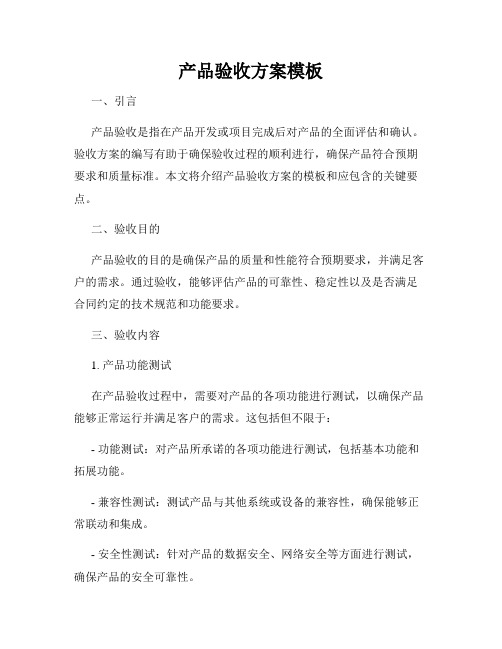 产品验收方案模板

一、引言

产品验收是指在产品开发或项目完成后对产品的全面评估和确认。验收方案的编写有助于确保验收过程的顺利进行，确保产品符合预期要求和质量标准。本文将介绍产品验收方案的模板和应包含的关键要点。

二、验收目的

产品验收的目的是确保产品的质量和性能符合预期要求，并满足客户的需求。通过验收，能够评估产品的可靠性、稳定性以及是否满足合同约定的技术规范和功能要求。

三、验收内容

1. 产品功能测试

在产品验收过程中，需要对产品的各项功能进行测试，以确保产品能够正常运行并满足客户的需求。这包括但不限于：

- 功能测试：对产品所承诺的各项功能进行测试，包括基本功能和拓展功能。

- 兼容性测试：测试产品与其他系统或设备的兼容性，确保能够正常联动和集成。

- 安全性测试：针对产品的数据安全、网络安全等方面进行测试，确保产品的安全可靠性。